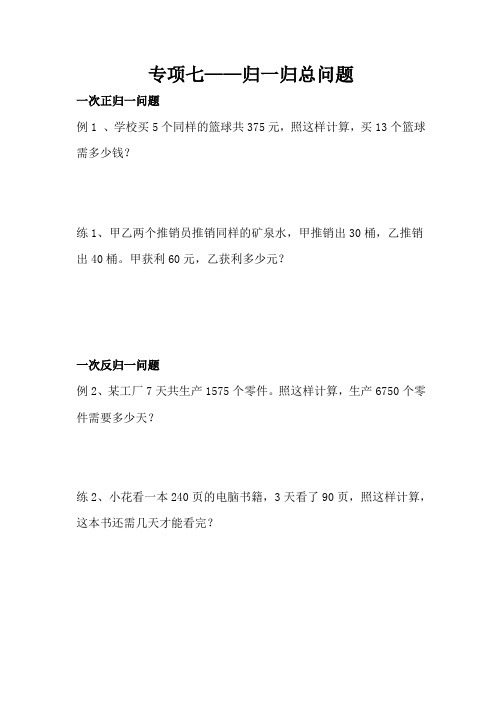 专项七——归一归总问题

一次正归一问题

例 1 、学校买 5 个同样的篮球共 375 元，照这样计算，买 13 个篮球需多少钱？

练 1、甲乙两个推销员推销同样的矿泉水，甲推销出 30 桶，乙推销出 40 桶。甲获利 60 元，乙获利多少元？

一次反归一问题

例 2、某工厂 7 天共生产 1575 个零件。照这样计算，生产 6750 个零件需要多少天？

练 2、小花看一本 240 页的电脑书籍，3 天看了 90 页，照这样计算，这本书还需几天才能看完？